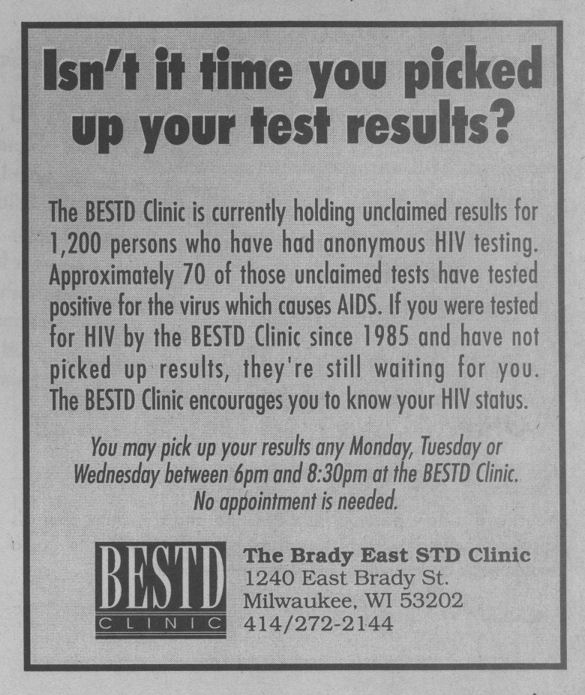 Isn't it time you picked up your test results?

The BESTD Clinic is currently holding unclaimed results for 1,200 persons who have had anonymous HIV testing. Approximately 70 of those unclaimed tests have tested positive for the virus which causes AIDS. If you were tested for HIV by the BESTD Clinic since 1985 and have not picked up results, they're still waiting for you. The BESTD Clinic encourages you to know your HIV status.

You may pick up your results any Monday, Tuesday or Wednesday between 6pm and 8:30pm at the BESTD Clinic. No appointment is needed.

BESTD
CLINIC

The Brady East STD Clinic
1240 East Brady St.
Milwaukee, WI 53202
414/272-2144